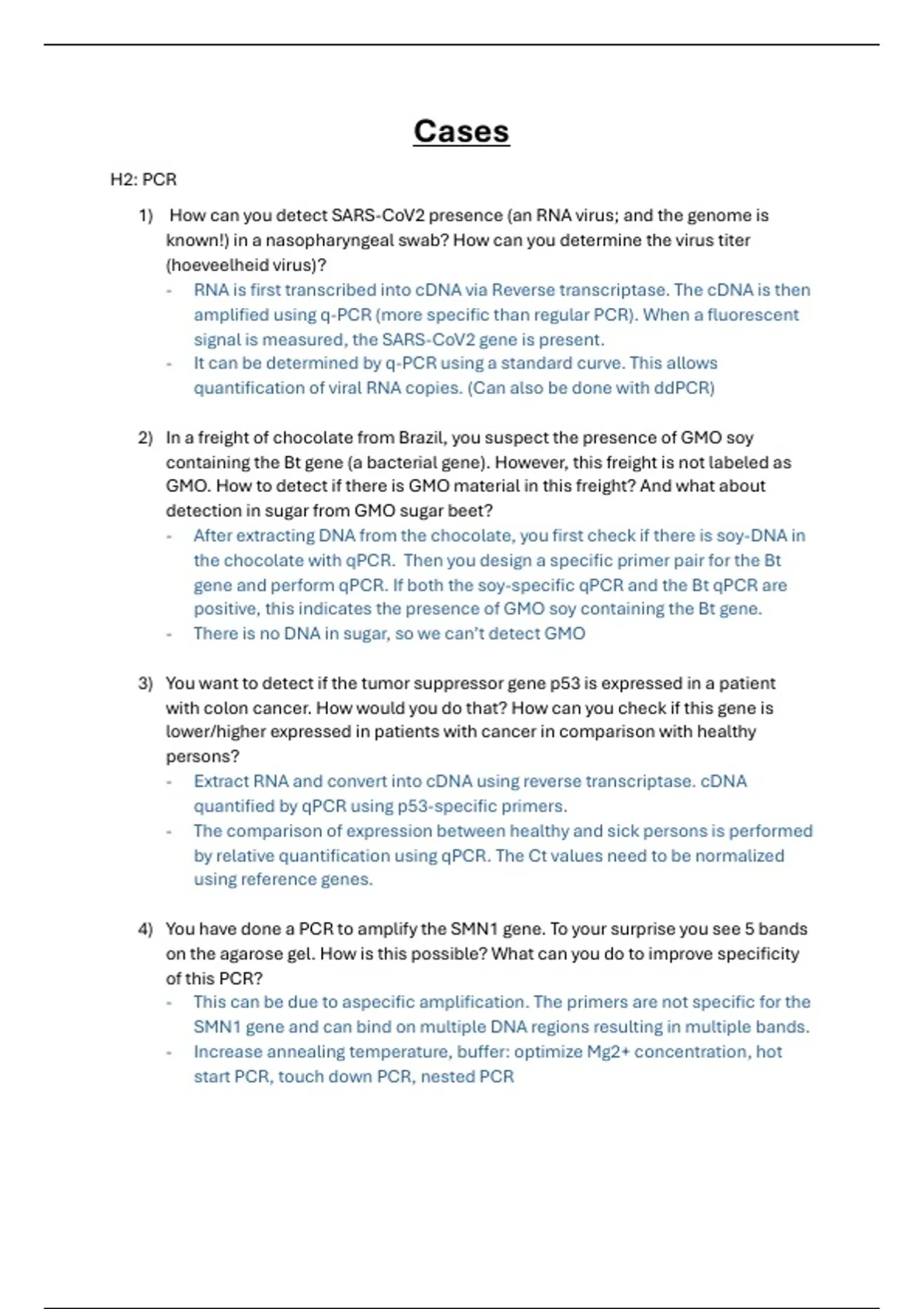 Cases

H2: PCR

1) How can you detect SARS-CoV2 presence (an RNA virus; and the genome is known!) in a nasopharyngeal swab? How can you determine the virus titer (hoeveelheid virus)?
- RNA is first transcribed into cDNA via Reverse transcriptase. The cDNA is then amplified using q-PCR (more specific than regular PCR). When a fluorescent signal is measured, the SARS-CoV2 gene is present.
- It can be determined by q-PCR using a standard curve. This allows quantification of viral RNA copies. (Can also be done with ddPCR)

2) In a freight of chocolate from Brazil, you suspect the presence of GMO soy containing the Bt gene (a bacterial gene). However, this freight is not labeled as GMO. How to detect if there is GMO material in this freight? And what about detection in sugar from GMO sugar beet?
- After extracting DNA from the chocolate, you first check if there is soy-DNA in the chocolate with qPCR. Then you design a specific primer pair for the Bt gene and perform qPCR. If both the soy-specific qPCR and the Bt qPCR are positive, this indicates the presence of GMO soy containing the Bt gene.
- There is no DNA in sugar, so we can't detect GMO

3) You want to detect if the tumor suppressor gene p53 is expressed in a patient with colon cancer. How would you do that? How can you check if this gene is lower/higher expressed in patients with cancer in comparison with healthy persons?
- Extract RNA and convert into cDNA using reverse transcriptase. cDNA quantified by qPCR using p53-specific primers.
- The comparison of expression between healthy and sick persons is performed by relative quantification using qPCR. The Ct values need to be normalized using reference genes.

4) You have done a PCR to amplify the SMN1 gene. To your surprise you see 5 bands on the agarose gel. How is this possible? What can you do to improve specificity of this PCR?
- This can be due to aspecific amplification. The primers are not specific for the SMN1 gene and can bind on multiple DNA regions resulting in multiple bands.
- Increase annealing temperature, buffer: optimize Mg2+ concentration, hot start PCR, touch down PCR, nested PCR